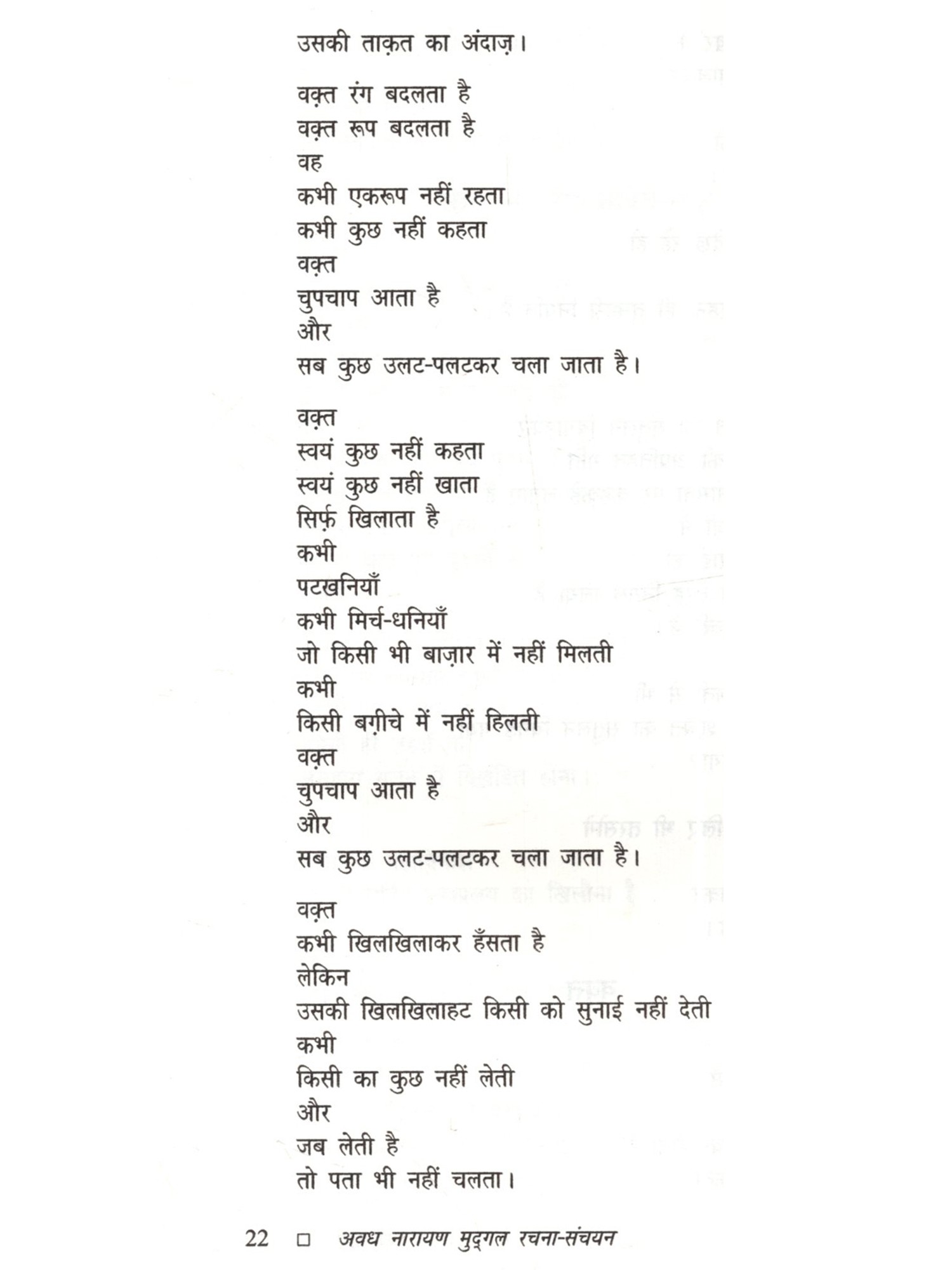 उसकी ताक़त का अंदाज़।

वक़्त रंग बदलता है
वक़्त रूप बदलता है
वह
कभी एकरूप नहीं रहता
कभी कुछ नहीं कहता
वक़्त
चुपचाप आता है
और
सब कुछ उलट-पलटकर चला जाता है।

वक़्त
स्वयं कुछ नहीं कहता
स्वयं कुछ नहीं खाता
सिर्फ़ खिलाता है
कभी
पटखनियाँ
कभी मिर्च-धनियाँ
जो किसी भी बाज़ार में नहीं मिलती
कभी
किसी बग़ीचे में नहीं हिलती
वक़्त
चुपचाप आता है
और
सब कुछ उलट-पलटकर चला जाता है।

वक़्त
कभी खिलखिलाकर हँसता है
लेकिन
उसकी खिलखिलाहट किसी को सुनाई नहीं देती
कभी
किसी का कुछ नहीं लेती
और
जब लेती है
तो पता भी नहीं चलता।

22 □ अवध नारायण मुद्गल रचना-संचयन